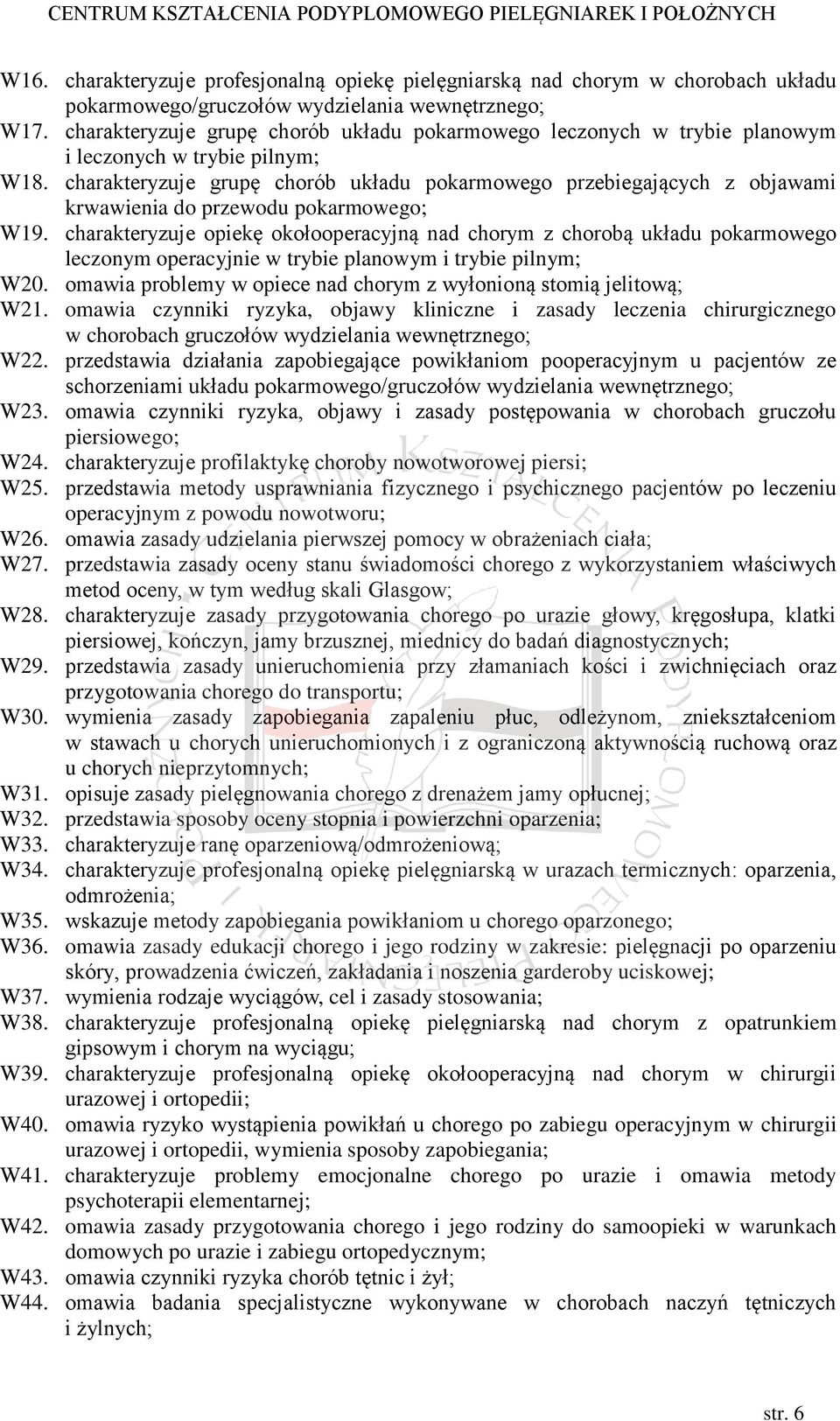 CENTRUM KSZTAŁCENIA PODYPLOMOWEGO PIELĘGNIAREK I POŁOŻNYCH

W16. charakteryzuje profesjonalną opiekę pielęgniarską nad chorym w chorobach układu pokarmowego/gruczołów wydzielania wewnętrznego;
W17. charakteryzuje grupę chorób układu pokarmowego leczonych w trybie planowym i leczonych w trybie pilnym;
W18. charakteryzuje grupę chorób układu pokarmowego przebiegających z objawami krwawienia do przewodu pokarmowego;
W19. charakteryzuje opiekę okołooperacyjną nad chorym z chorobą układu pokarmowego leczonym operacyjnie w trybie planowym i trybie pilnym;
W20. omawia problemy w opiece nad chorym z wyłonioną stomią jelitową;
W21. omawia czynniki ryzyka, objawy kliniczne i zasady leczenia chirurgicznego w chorobach gruczołów wydzielania wewnętrznego;
W22. przedstawia działania zapobiegające powikłaniom pooperacyjnym u pacjentów ze schorzeniami układu pokarmowego/gruczołów wydzielania wewnętrznego;
W23. omawia czynniki ryzyka, objawy i zasady postępowania w chorobach gruczołu piersiowego;
W24. charakteryzuje profilaktykę choroby nowotworowej piersi;
W25. przedstawia metody usprawniania fizycznego i psychicznego pacjentów po leczeniu operacyjnym z powodu nowotworu;
W26. omawia zasady udzielania pierwszej pomocy w obrażeniach ciała;
W27. przedstawia zasady oceny stanu świadomości chorego z wykorzystaniem właściwych metod oceny, w tym według skali Glasgow;
W28. charakteryzuje zasady przygotowania chorego po urazie głowy, kręgosłupa, klatki piersiowej, kończyn, jamy brzusznej, miednicy do badań diagnostycznych;
W29. przedstawia zasady unieruchomienia przy złamaniach kości i zwichnięciach oraz przygotowania chorego do transportu;
W30. wymienia zasady zapobiegania zapaleniu płuc, odleżynom, zniekształceniom w stawach u chorych unieruchomionych i z ograniczoną aktywnością ruchową oraz u chorych nieprzytomnych;
W31. opisuje zasady pielęgnowania chorego z drenażem jamy opłucnej;
W32. przedstawia sposoby oceny stopnia i powierzchni oparzenia;
W33. charakteryzuje ranę oparzeniową/odmrożeniową;
W34. charakteryzuje profesjonalną opiekę pielęgniarską w urazach termicznych: oparzenia, odmrożenia;
W35. wskazuje metody zapobiegania powikłaniom u chorego oparzonego;
W36. omawia zasady edukacji chorego i jego rodziny w zakresie: pielęgnacji po oparzeniu skóry, prowadzenia ćwiczeń, zakładania i noszenia garderoby uciskowej;
W37. wymienia rodzaje wyciągów, cel i zasady stosowania;
W38. charakteryzuje profesjonalną opiekę pielęgniarską nad chorym z opatrunkiem gipsowym i chorym na wyciągu;
W39. charakteryzuje profesjonalną opiekę okołooperacyjną nad chorym w chirurgii urazowej i ortopedii;
W40. omawia ryzyko wystąpienia powikłań u chorego po zabiegu operacyjnym w chirurgii urazowej i ortopedii, wymienia sposoby zapobiegania;
W41. charakteryzuje problemy emocjonalne chorego po urazie i omawia metody psychoterapii elementarnej;
W42. omawia zasady przygotowania chorego i jego rodziny do samoopieki w warunkach domowych po urazie i zabiegu ortopedycznym;
W43. omawia czynniki ryzyka chorób tętnic i żył;
W44. omawia badania specjalistyczne wykonywane w chorobach naczyń tętniczych i żylnych;

str. 6